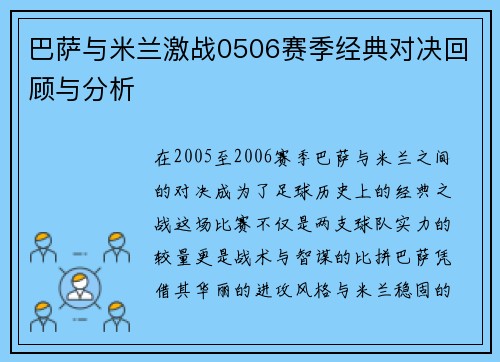 巴萨与米兰激战0506赛季经典对决回顾与分析

在2005至2006赛季巴萨与米兰之间的对决成为了足球历史上的经典之战这场比赛不仅是两支球队实力的较量更是战术与智谋的比拼巴萨凭借其华丽的进攻风格与米兰稳固的